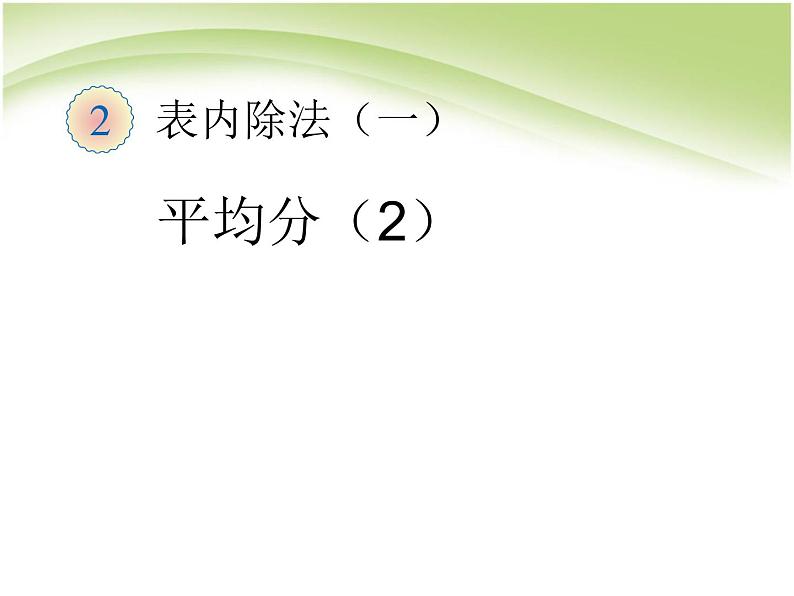 2 表内除法（一）

平均分（2）